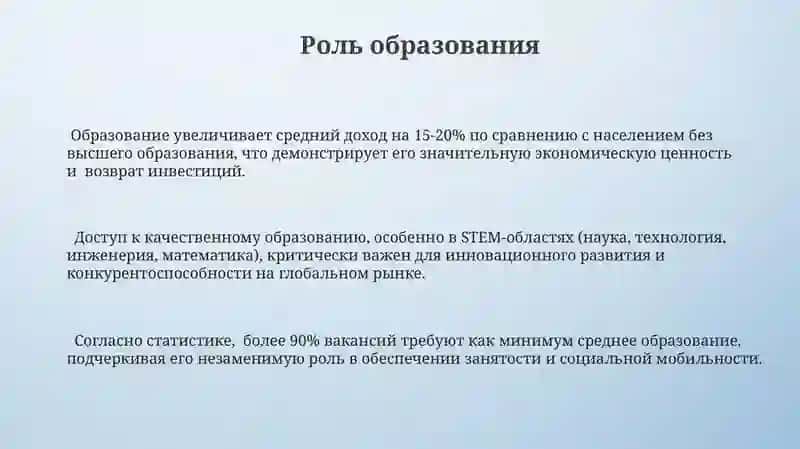 Роль образования

Образование увеличивает средний доход на 15-20% по сравнению с населением без высшего образования, что демонстрирует его значительную экономическую ценность и возврат инвестиций.

Доступ к качественному образованию, особенно в STEM-областях (наука, технология, инженерия, математика), критически важен для инновационного развития и конкурентоспособности на глобальном рынке.

Согласно статистике, более 90% вакансий требуют как минимум среднее образование, подчеркивая его незаменимую роль в обеспечении занятости и социальной мобильности.